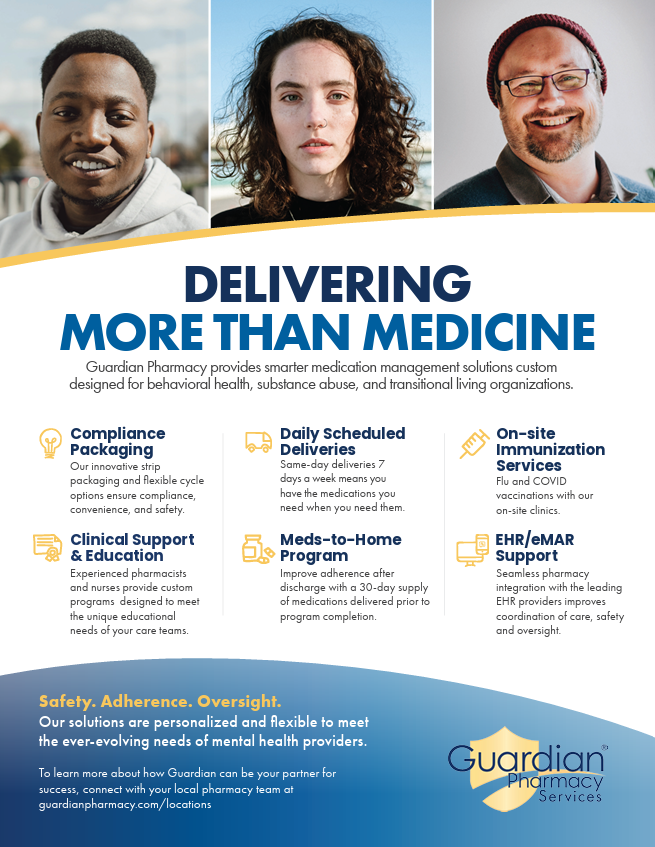 DELIVERING
MORE THAN MEDICINE

Guardian Pharmacy provides smarter medication management solutions custom designed for behavioral health, substance abuse, and transitional living organizations.

Compliance Packaging
Our innovative strip packaging and flexible cycle options ensure compliance, convenience, and safety.

Clinical Support & Education
Experienced pharmacists and nurses provide custom programs designed to meet the unique educational needs of your care teams.

Daily Scheduled Deliveries
Same-day deliveries 7 days a week means you have the medications you need when you need them.

Meds-to-Home Program
Improve adherence after discharge with a 30-day supply of medications delivered prior to program completion.

On-site Immunization Services
Flu and COVID vaccinations with our on-site clinics.

EHR/eMAR Support
Seamless pharmacy integration with the leading EHR providers improves coordination of care, safety and oversight.

Safety. Adherence. Oversight.
Our solutions are personalized and flexible to meet the ever-evolving needs of mental health providers.

To learn more about how Guardian can be your partner for success, connect with your local pharmacy team at guardianpharmacy.com/locations

Guardian® Pharmacy Services